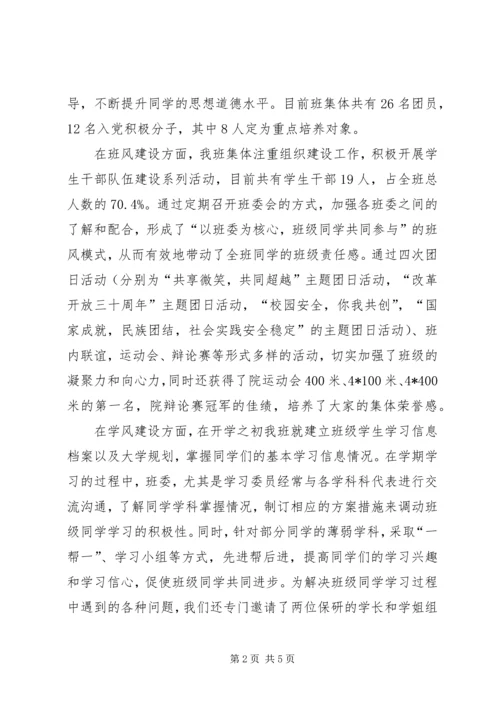 导，不断提升同学的思想道德水平。目前班集体共有 26 名团员，12 名入党积极分子，其中 8 人定为重点培养对象。

在班风建设方面，我班集体注重组织建设工作，积极开展学生干部队伍建设系列活动，目前共有学生干部 19 人，占全班总人数的 70.4%。通过定期召开班委会的方式，加强各班委之间的了解和配合，形成了“以班委为核心，班级同学共同参与”的班风模式，从而有效地带动了全班同学的班级责任感。通过四次团日活动（分别为“共享微笑，共同超越”主题团日活动，“改革开放三十周年”主题团日活动，“校园安全，你我共创”，“国家成就，民族团结，社会实践安全稳定”的主题团日活动）、班内联谊，运动会、辩论赛等形式多样的活动，切实加强了班级的凝聚力和向心力，同时还获得了院运动会 400 米、4*100 米、4*400 米的第一名，院辩论赛冠军的佳绩，培养了大家的集体荣誉感。

在学风建设方面，在开学之初我班就建立班级学生学习信息档案以及大学规划，掌握同学们的基本学习信息情况。在学期学习的过程中，班委，尤其是学习委员经常与各学科科代表进行交流沟通，了解同学学科掌握情况，制订相应的方案措施来调动班级同学学习的积极性。同时，针对部分同学的薄弱学科，采取“一帮一”、学习小组等方式，先进帮后进，提高同学们的学习兴趣和学习信心，促使班级同学共同进步。为解决班级同学学习过程中遇到的各种问题，我们还专门邀请了两位保研的学长和学姐组

第 2 页 共 5 页